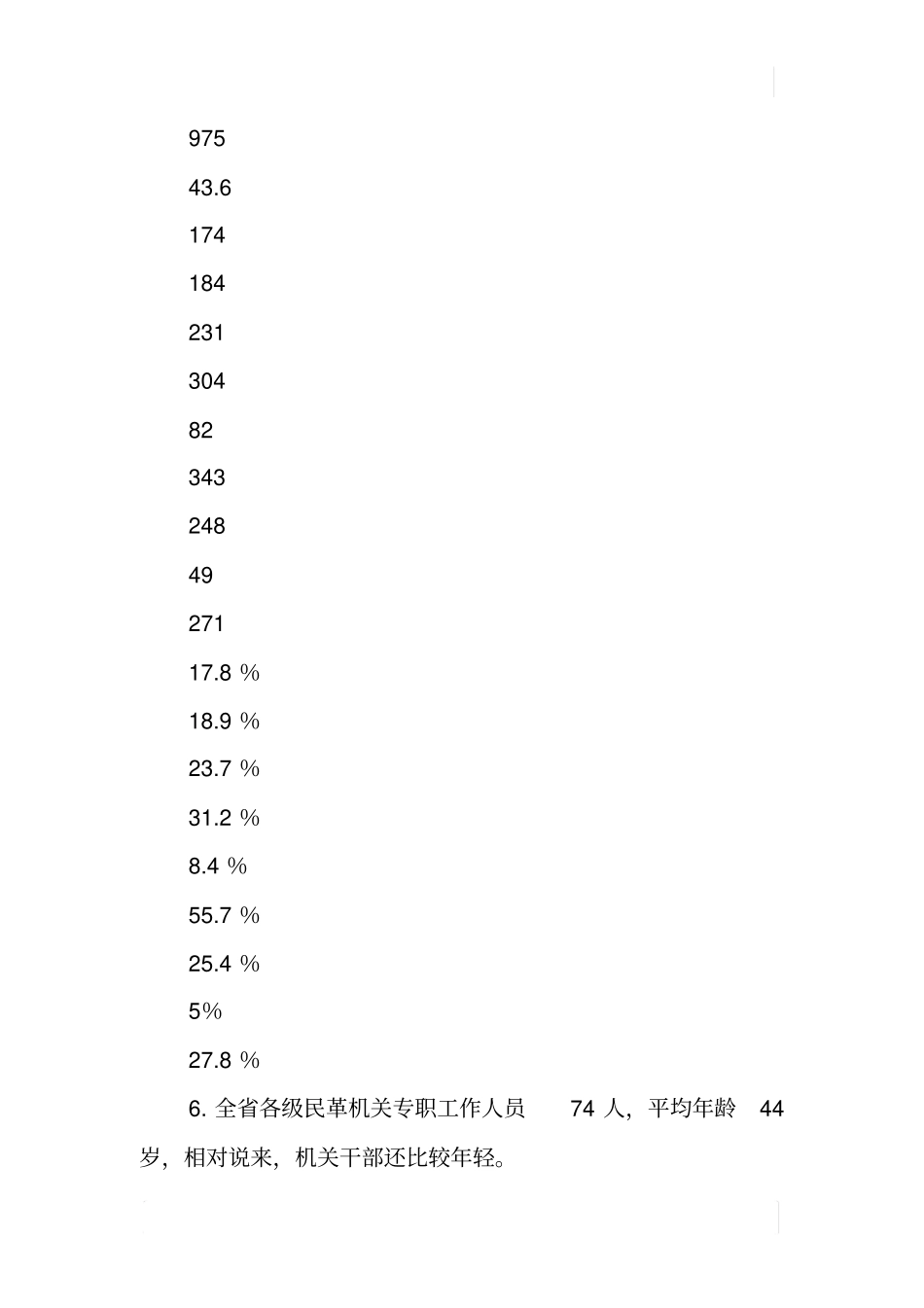 975

43.6

174

184

231

304

82

343

248

49

271

17.8 %

18.9 %

23.7 %

31.2 %

8.4 %

55.7 %

25.4 %

5%

27.8 %

6. 全省各级民革机关专职工作人员 74 人，平均年龄 44 岁，相对说来，机关干部还比较年轻。